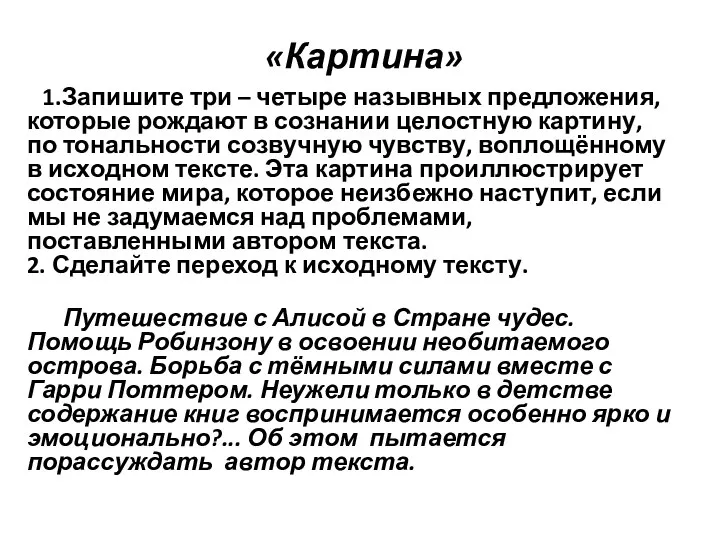 «Картина»

1.Запишите три – четыре назывных предложения, которые рождают в сознании целостную картину, по тональности созвучную чувству, воплощённому в исходном тексте. Эта картина проиллюстрирует состояние мира, которое неизбежно наступит, если мы не задумаемся над проблемами, поставленными автором текста.
2. Сделайте переход к исходному тексту.

Путешествие с Алисой в Стране чудес. Помощь Робинзону в освоении необитаемого острова. Борьба с тёмными силами вместе с Гарри Поттером. Неужели только в детстве содержание книг воспринимается особенно ярко и эмоционально?... Об этом пытается порассуждать автор текста.